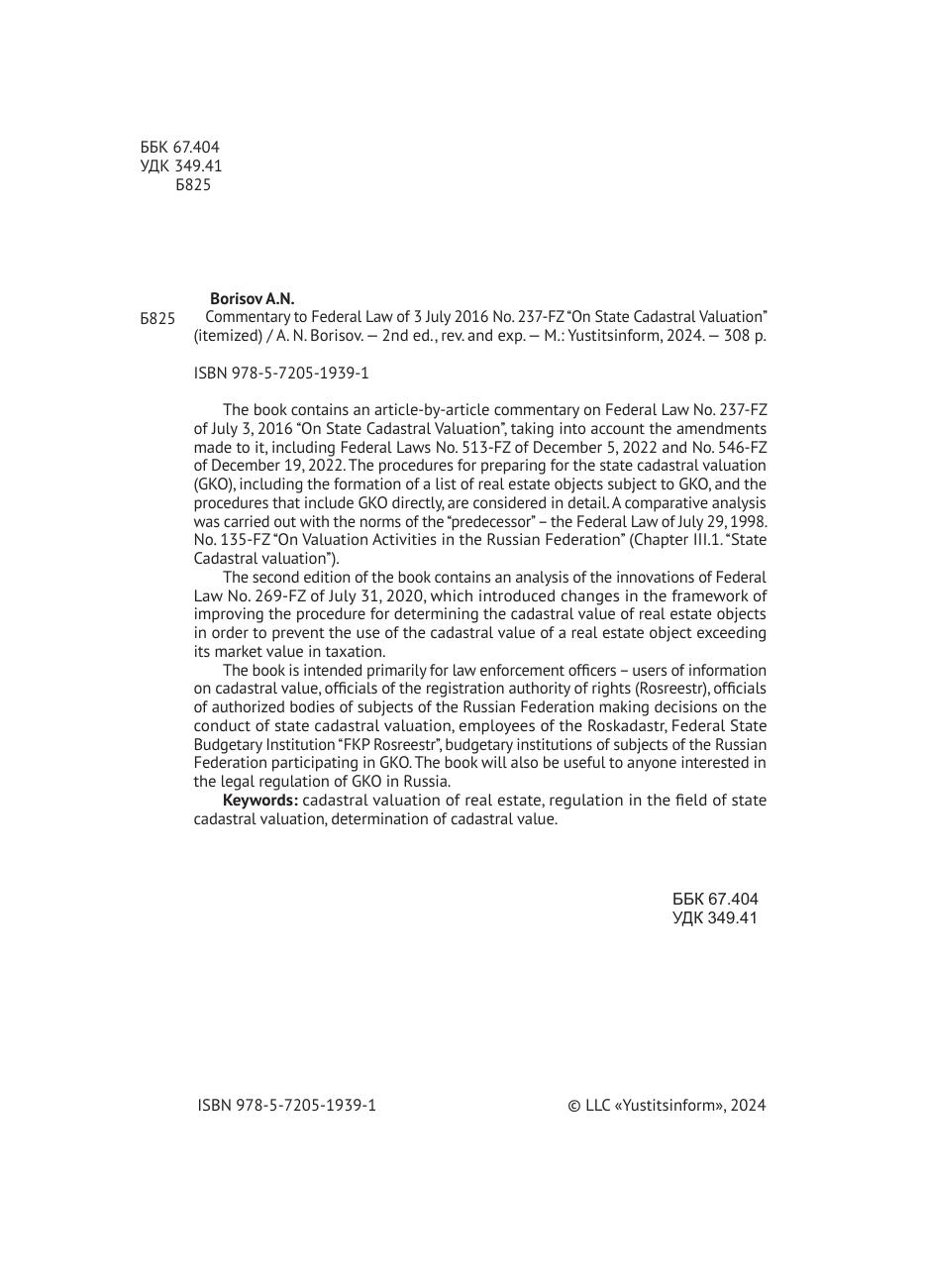 ББК 67.404
УДК 349.41
Б825

Borisov A.N.
Б825 Commentary to Federal Law of 3 July 2016 No. 237-FZ "On State Cadastral Valuation" (itemized) / A. N. Borisov. — 2nd ed., rev. and exp. — M.: Yustitsinform, 2024. — 308 p.

ISBN 978-5-7205-1939-1

The book contains an article-by-article commentary on Federal Law No. 237-FZ of July 3, 2016 "On State Cadastral Valuation", taking into account the amendments made to it, including Federal Laws No. 513-FZ of December 5, 2022 and No. 546-FZ of December 19, 2022. The procedures for preparing for the state cadastral valuation (GKO), including the formation of a list of real estate objects subject to GKO, and the procedures that include GKO directly, are considered in detail. A comparative analysis was carried out with the norms of the "predecessor" – the Federal Law of July 29, 1998. No. 135-FZ "On Valuation Activities in the Russian Federation" (Chapter III.1. "State Cadastral valuation").

The second edition of the book contains an analysis of the innovations of Federal Law No. 269-FZ of July 31, 2020, which introduced changes in the framework of improving the procedure for determining the cadastral value of real estate objects in order to prevent the use of the cadastral value of a real estate object exceeding its market value in taxation.

The book is intended primarily for law enforcement officers – users of information on cadastral value, officials of the registration authority of rights (Rosreestr), officials of authorized bodies of subjects of the Russian Federation making decisions on the conduct of state cadastral valuation, employees of the Roskadastr, Federal State Budgetary Institution "FKP Rosreestr", budgetary institutions of subjects of the Russian Federation participating in GKO. The book will also be useful to anyone interested in the legal regulation of GKO in Russia.

Keywords: cadastral valuation of real estate, regulation in the field of state cadastral valuation, determination of cadastral value.

ББК 67.404
УДК 349.41

ISBN 978-5-7205-1939-1

© LLC «Yustitsinform», 2024